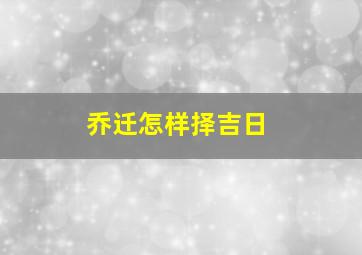 乔迁怎样择吉日